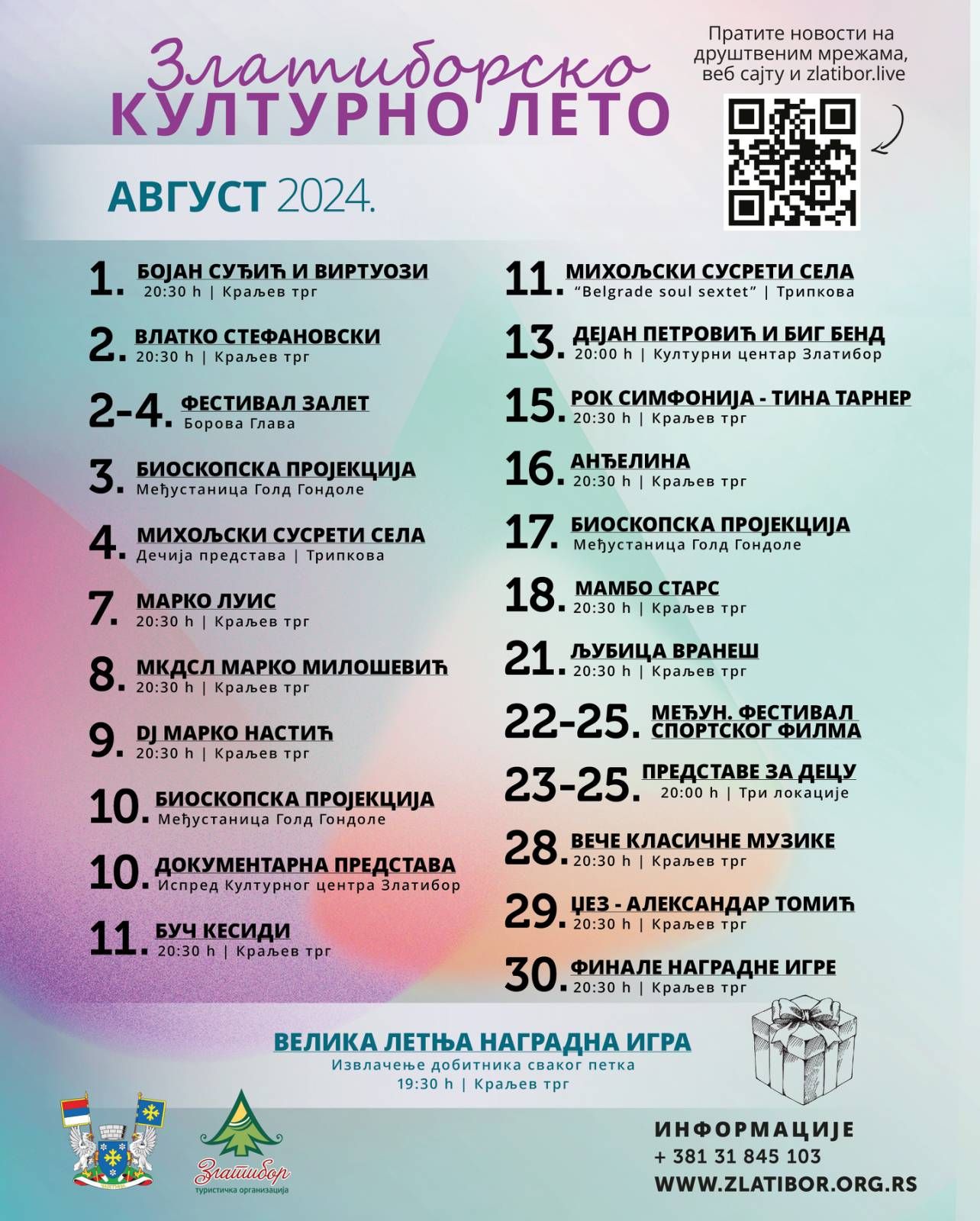 Златиборско
КУЛТУРНО ЛЕТО

Пратите новости на друштвеним мрежама, веб сајту и zlatibor.live

АВГУСТ 2024.

1. БОЈАН СУЂИЋ И ВИРТУОЗИ
20:30 h | Краљев трг

2. ВЛАТКО СТЕФАНОВСКИ
20:30 h | Краљев трг

2-4. ФЕСТИВАЛ ЗАЛЕТ
Борова Глава

3. БИОСКОПСКА ПРОЈЕКЦИЈА
Међустаница Голд Гондоле

4. МИХОЉСКИ СУСРЕТИ СЕЛА
Дечија представа | Трипкова

7. МАРКО ЛУИС
20:30 h | Краљев трг

8. МКДСЛ МАРКО МИЛОШЕВИЋ
20:30 h | Краљев трг

9. DJ МАРКО НАСТИЋ
20:30 h | Краљев трг

10. БИОСКОПСКА ПРОЈЕКЦИЈА
Међустаница Голд Гондоле

10. ДОКУМЕНТАРНА ПРЕДСТАВА
Испред Културног центра Златибор

11. БУЧ КЕСИДИ
20:30 h | Краљев трг

11. МИХОЉСКИ СУСРЕТИ СЕЛА
"Belgrade soul sextet" | Трипкова

13. ДЕЈАН ПЕТРОВИЋ И БИГ БЕНД
20:00 h | Културни центар Златибор

15. РОК СИМФОНИЈА - ТИНА ТАРНЕР
20:30 h | Краљев трг

16. АНЂЕЛИНА
20:30 h | Краљев трг

17. БИОСКОПСКА ПРОЈЕКЦИЈА
Међустаница Голд Гондоле

18. МАМБО СТАРС
20:30 h | Краљев трг

21. ЉУБИЦА ВРАНЕШ
20:30 h | Краљев трг

22-25. МЕЂУН. ФЕСТИВАЛ СПОРТСКОГ ФИЛМА

23-25. ПРЕДСТАВЕ ЗА ДЕЦУ
20:00 h | Три локације

28. ВЕЧЕ КЛАСИЧНЕ МУЗИКЕ
20:30 h | Краљев трг

29. ЦЕЗ - АЛЕКСАНДАР ТОМИЋ
20:30 h | Краљев трг

30. ФИНАЛЕ НАГРАДНЕ ИГРЕ
20:30 h | Краљев трг

ВЕЛИКА ЛЕТЊА НАГРАДНА ИГРА
Извлачење добитника сваког петка
19:30 h | Краљев трг

Златибор
туристичка организација

ИНФОРМАЦИЈЕ
+ 381 31 845 103
WWW.ZLATIBOR.ORG.RS